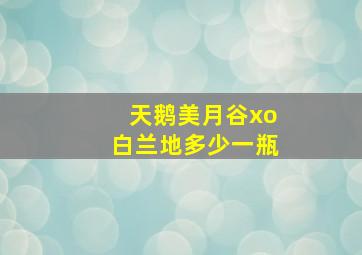 天鹅美月谷xo
白兰地多少一瓶